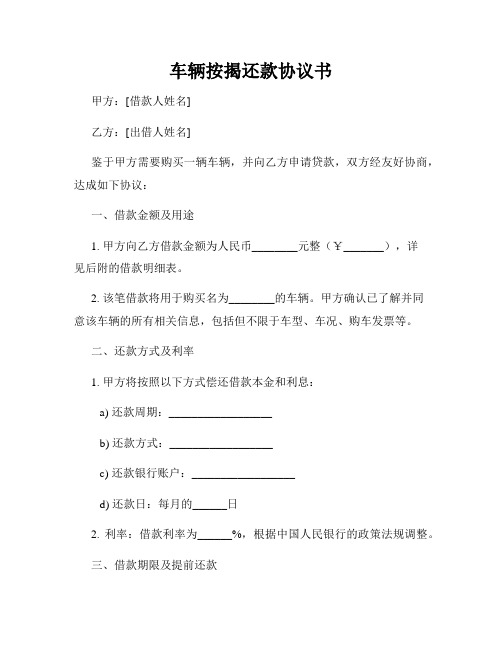 车辆按揭还款协议书

甲方：[借款人姓名]

乙方：[出借人姓名]

鉴于甲方需要购买一辆车辆，并向乙方申请贷款，双方经友好协商，达成如下协议：

一、借款金额及用途

1. 甲方向乙方借款金额为人民币________元整（￥_______），详见后附的借款明细表。

2. 该笔借款将用于购买名为________的车辆。甲方确认已了解并同意该车辆的所有相关信息，包括但不限于车型、车况、购车发票等。

二、还款方式及利率

1. 甲方将按照以下方式偿还借款本金和利息：

a) 还款周期：__________________

b) 还款方式：__________________

c) 还款银行账户：__________________

d) 还款日：每月的______日

2. 利率：借款利率为______%，根据中国人民银行的政策法规调整。

三、借款期限及提前还款